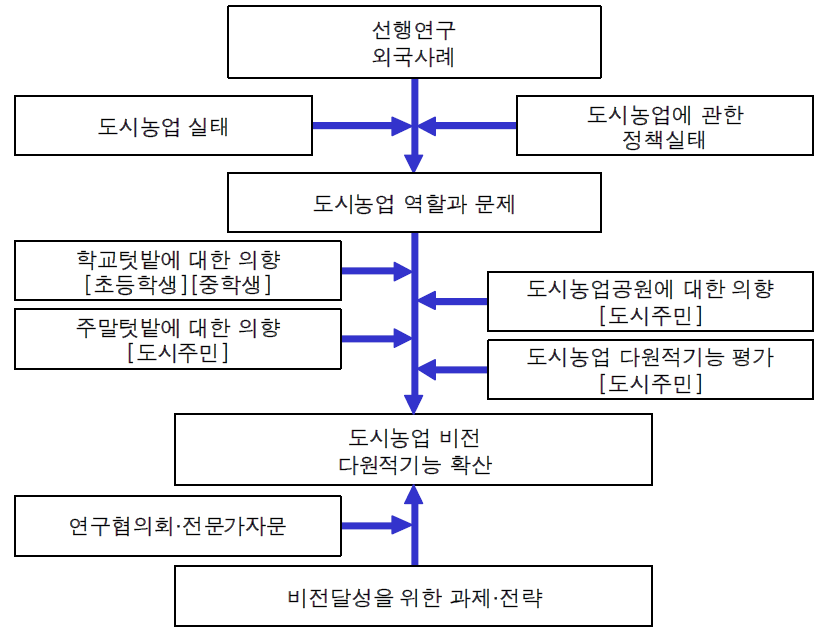 선행연구
외국사례

도시농업 실태

도시농업에 관한
정책실태

도시농업 역할과 문제

학교텃밭에 대한 의향
[초등학생][중학생]

주말텃밭에 대한 의향
[도시주민]

도시농업공원에 대한 의향
[도시주민]

도시농업 다원적기능 평가
[도시주민]

도시농업 비전
다원적기능 확산

연구협의회·전문가자문

비전달성을 위한 과제·전략